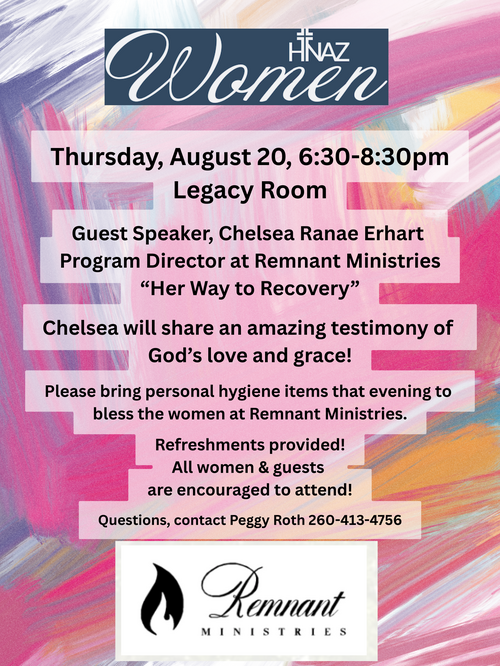 HTNAZ
Women

Thursday, August 20, 6:30-8:30pm
Legacy Room

Guest Speaker, Chelsea Ranae Erhart
Program Director at Remnant Ministries
"Her Way to Recovery"

Chelsea will share an amazing testimony of God's love and grace!

Please bring personal hygiene items that evening to bless the women at Remnant Ministries.

Refreshments provided!
All women & guests
are encouraged to attend!

Questions, contact Peggy Roth 260-413-4756

Remnant
MINISTRIES